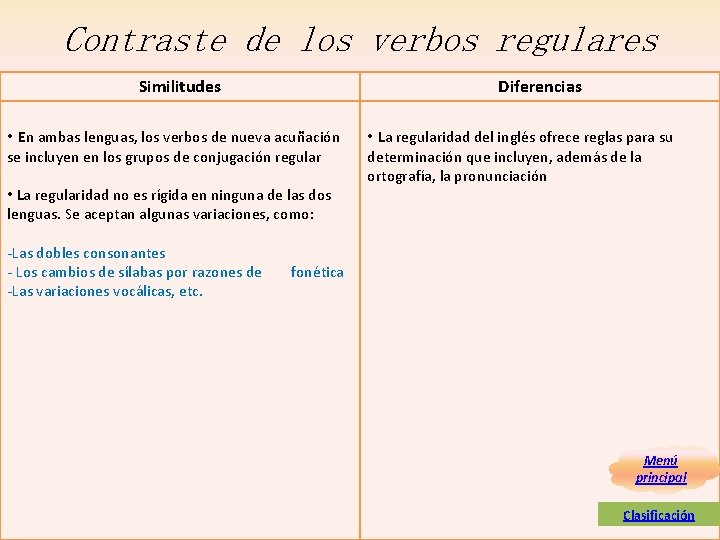 Contraste de los verbos regulares

| Similitudes | Diferencias |
|---|---|
| • En ambas lenguas, los verbos de nueva acuñación se incluyen en los grupos de conjugación regular<br><br>• La regularidad no es rígida en ninguna de las dos lenguas. Se aceptan algunas variaciones, como:<br><br>-Las dobles consonantes<br>- Los cambios de sílabas por razones de fonética<br>-Las variaciones vocálicas, etc. | • La regularidad del inglés ofrece reglas para su determinación que incluyen, además de la ortografía, la pronunciación |

Menú principal

Clasificación